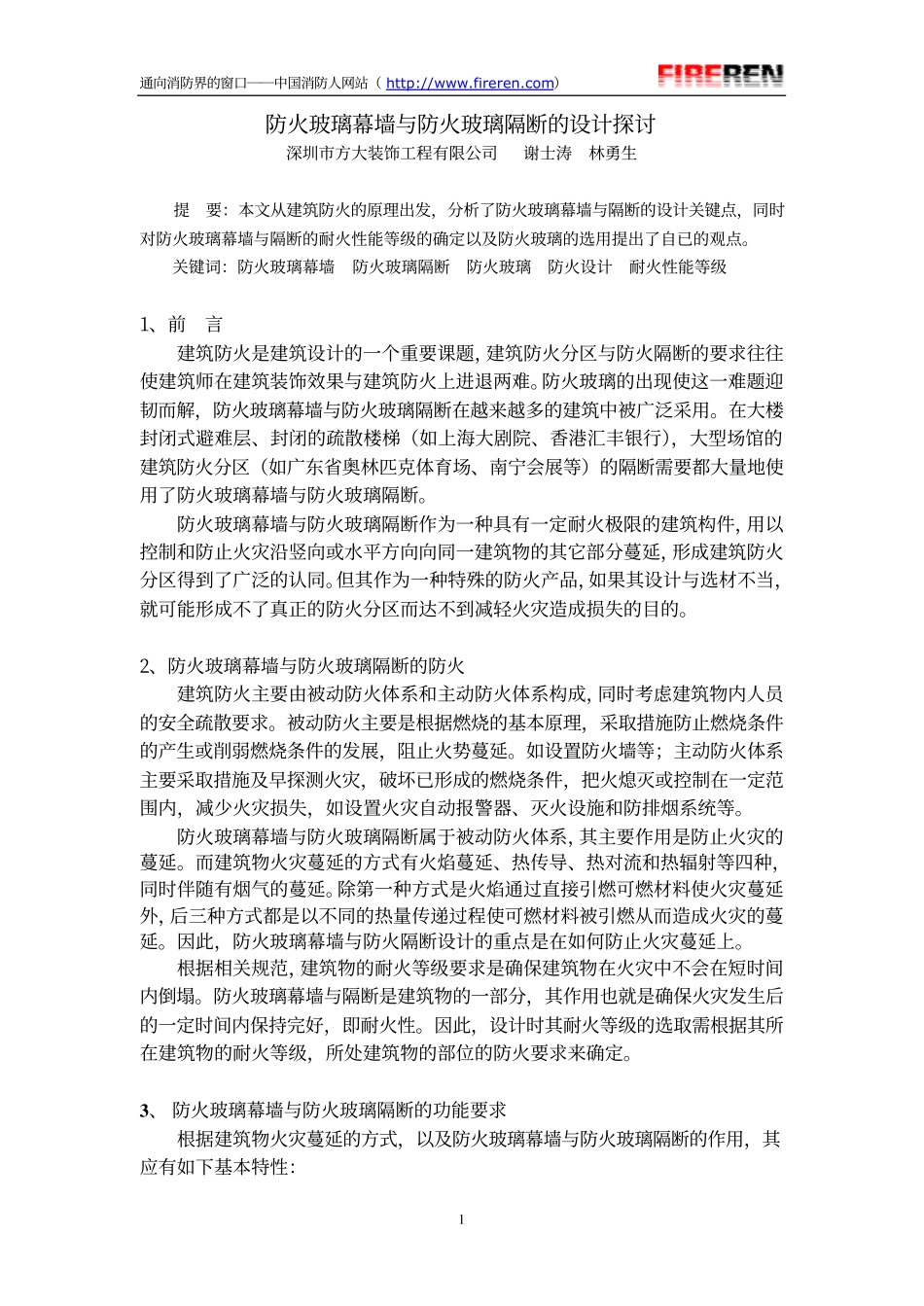 通向消防界的窗口——中国消防人网站（ http://www.fireren.com） FIREREN

防火玻璃幕墙与防火玻璃隔断的设计探讨
深圳市方大装饰工程有限公司　谢士涛　林勇生

提　要：本文从建筑防火的原理出发，分析了防火玻璃幕墙与隔断的设计关键点，同时对防火玻璃幕墙与隔断的耐火性能等级的确定以及防火玻璃的选用提出了自已的观点。
关键词：防火玻璃幕墙　防火玻璃隔断　防火玻璃　防火设计　耐火性能等级

1、前　言
建筑防火是建筑设计的一个重要课题，建筑防火分区与防火隔断的要求往往使建筑师在建筑装饰效果与建筑防火上进退两难。防火玻璃的出现使这一难题迎韧而解，防火玻璃幕墙与防火玻璃隔断在越来越多的建筑中被广泛采用。在大楼封闭式避难层、封闭的疏散楼梯（如上海大剧院、香港汇丰银行），大型场馆的建筑防火分区（如广东省奥林匹克体育场、南宁会展等）的隔断需要都大量地使用了防火玻璃幕墙与防火玻璃隔断。
防火玻璃幕墙与防火玻璃隔断作为一种具有一定耐火极限的建筑构件，用以控制和防止火灾沿竖向或水平方向向同一建筑物的其它部分蔓延，形成建筑防火分区得到了广泛的认同。但其作为一种特殊的防火产品，如果其设计与选材不当，就可能形成不了真正的防火分区而达不到减轻火灾造成损失的目的。

2、防火玻璃幕墙与防火玻璃隔断的防火
建筑防火主要由被动防火体系和主动防火体系构成，同时考虑建筑物内人员的安全疏散要求。被动防火主要是根据燃烧的基本原理，采取措施防止燃烧条件的产生或削弱燃烧条件的发展，阻止火势蔓延。如设置防火墙等；主动防火体系主要采取措施及早探测火灾，破坏已形成的燃烧条件，把火熄灭或控制在一定范围内，减少火灾损失，如设置火灾自动报警器、灭火设施和防排烟系统等。
防火玻璃幕墙与防火玻璃隔断属于被动防火体系，其主要作用是防止火灾的蔓延。而建筑物火灾蔓延的方式有火焰蔓延、热传导、热对流和热辐射等四种，同时伴随有烟气的蔓延。除第一种方式是火焰通过直接引燃可燃材料使火灾蔓延外，后三种方式都是以不同的热量传递过程使可燃材料被引燃从而造成火灾的蔓延。因此，防火玻璃幕墙与防火隔断设计的重点是在如何防止火灾蔓延上。
根据相关规范，建筑物的耐火等级要求是确保建筑物在火灾中不会在短时间内倒塌。防火玻璃幕墙与隔断是建筑物的一部分，其作用也就是确保火灾发生后的一定时间内保持完好，即耐火性。因此，设计时其耐火等级的选取需根据其所在建筑物的耐火等级，所处建筑物的部位的防火要求来确定。

3、 防火玻璃幕墙与防火玻璃隔断的功能要求
根据建筑物火灾蔓延的方式，以及防火玻璃幕墙与防火玻璃隔断的作用，其应有如下基本特性:

1